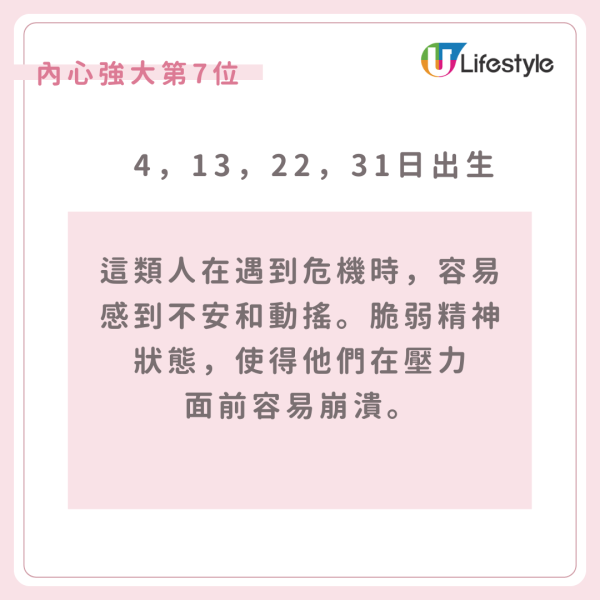 內心強大第7位

U Lifestyle

4，13，22，31日出生

這類人在遇到危機時，容易感到不安和動搖。脆弱精神狀態，使得他們在壓力面前容易崩潰。